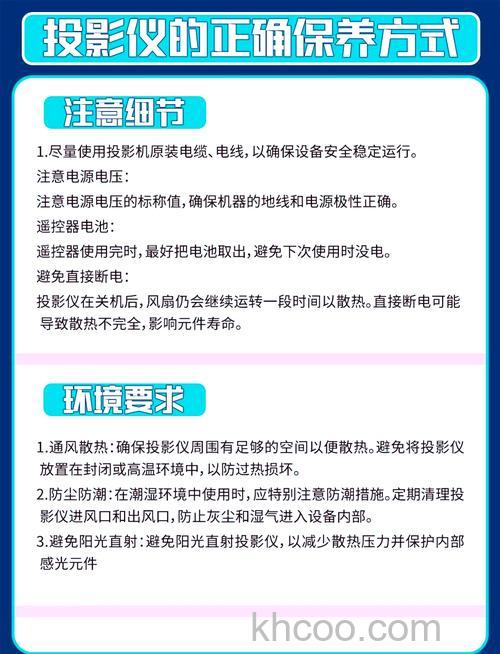 投影仪的正确保养方式

注意细节

1.尽量使用投影机原装电缆、电线，以确保设备安全稳定运行。

注意电源电压：

注意电源电压的标称值，确保机器的地线和电源极性正确。

遥控器电池：

遥控器使用完时，最好把电池取出，避免下次使用时没电。

避免直接断电：

投影仪在关机后，风扇仍会继续运转一段时间以散热。直接断电可能导致散热不完全，影响元件寿命。

环境要求

1.通风散热：确保投影仪周围有足够的空间以便散热。避免将投影仪放置在封闭或高温环境中，以防过热损坏。

2.防尘防潮：在潮湿环境中使用时，应特别注意防潮措施。定期清理投影仪进风口和出风口，防止灰尘和湿气进入设备内部。

3.避免阳光直射：避免阳光直射投影仪，以减少散热压力并保护内部感光元件

khcoo.com